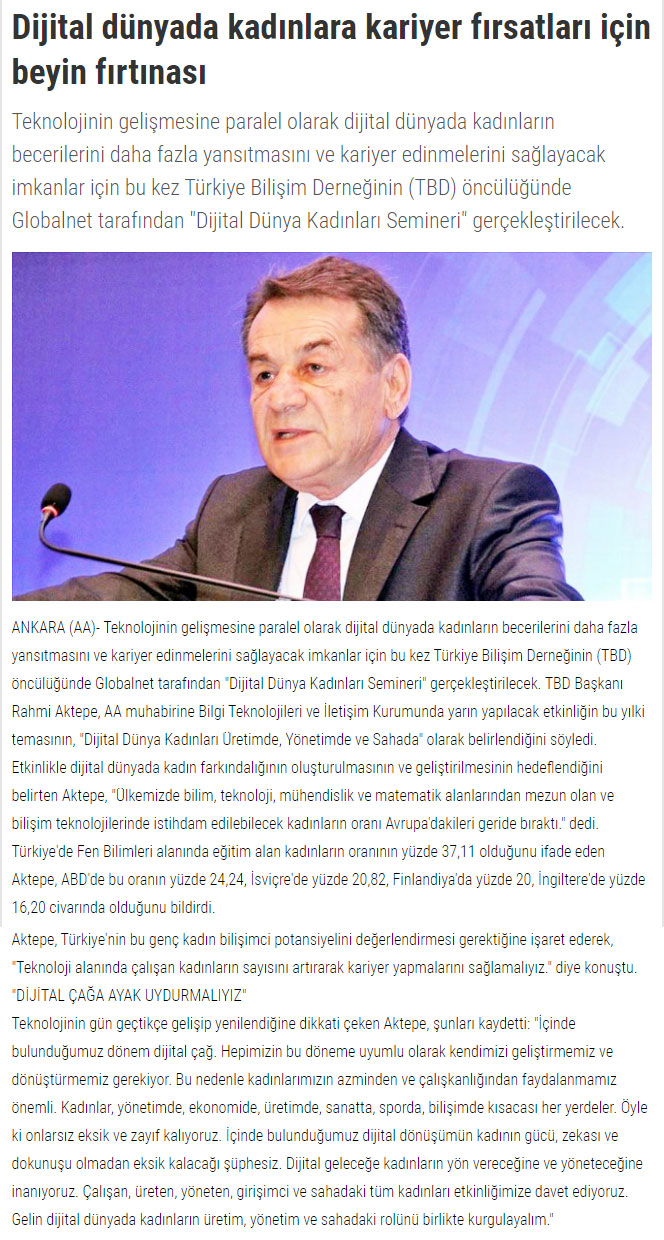 Dijital dünyada kadınlara kariyer fırsatları için beyin fırtınası

Teknolojinin gelişmesine paralel olarak dijital dünyada kadınların becerilerini daha fazla yansıtmasını ve kariyer edinmelerini sağlayacak imkanlar için bu kez Türkiye Bilişim Derneğinin (TBD) öncülüğünde Globalnet tarafından "Dijital Dünya Kadınları Semineri" gerçekleştirilecek.

ANKARA (AA)- Teknolojinin gelişmesine paralel olarak dijital dünyada kadınların becerilerini daha fazla yansıtmasını ve kariyer edinmelerini sağlayacak imkanlar için bu kez Türkiye Bilişim Derneğinin (TBD) öncülüğünde Globalnet tarafından "Dijital Dünya Kadınları Semineri" gerçekleştirilecek. TBD Başkanı Rahmi Aktepe, AA muhabirine Bilgi Teknolojileri ve İletişim Kurumunda yarın yapılacak etkinliğin bu yılki temasının, "Dijital Dünya Kadınları Üretimde, Yönetimde ve Sahada" olarak belirlendiğini söyledi. Etkinlikle dijital dünyada kadın farkındalığının oluşturulmasının ve geliştirilmesinin hedeflendiğini belirten Aktepe, "Ülkemizde bilim, teknoloji, mühendislik ve matematik alanlarından mezun olan ve bilişim teknolojilerinde istihdam edilebilecek kadınların oranı Avrupa'dakileri geride bıraktı." dedi. Türkiye'de Fen Bilimleri alanında eğitim alan kadınların oranının yüzde 37,11 olduğunu ifade eden Aktepe, ABD'de bu oranın yüzde 24,24, İsviçre'de yüzde 20,82, Finlandiya'da yüzde 20, İngiltere'de yüzde 16,20 civarında olduğunu bildirdi.

Aktepe, Türkiye'nin bu genç kadın bilişimci potansiyelini değerlendirmesi gerektiğine işaret ederek, "Teknoloji alanında çalışan kadınların sayısını artırarak kariyer yapmalarını sağlamalıyız." diye konuştu.
"DİJİTAL ÇAĞA AYAK UYDURMALIYIZ"
Teknolojinin gün geçtikçe gelişip yenilendiğine dikkati çeken Aktepe, şunları kaydetti: "İçinde bulunduğumuz dönem dijital çağ. Hepimizin bu döneme uyumlu olarak kendimizi geliştirmemiz ve dönüştürmemiz gerekiyor. Bu nedenle kadınlarımızın azminden ve çalışkanlığından faydalanmamız önemli. Kadınlar, yönetimde, ekonomide, üretimde, sanatta, sporda, bilişimde kısacası her yerdeler. Öyle ki onlarsız eksik ve zayıf kalıyoruz. İçinde bulunduğumuz dijital dönüşümün kadının gücü, zekası ve dokunuşu olmadan eksik kalacağı şüphesiz. Dijital geleceğe kadınların yön vereceğine ve yöneteceğine inanıyoruz. Çalışan, üreten, yöneten, girişimci ve sahadaki tüm kadınları etkinliğimize davet ediyoruz. Gelin dijital dünyada kadınların üretim, yönetim ve sahadaki rolünü birlikte kurgulayalım."